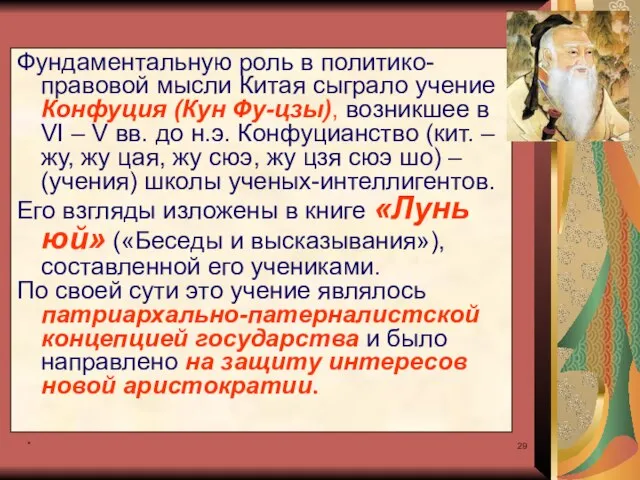 Фундаментальную роль в политико-правовой мысли Китая сыграло учение Конфуция (Кун Фу-цзы), возникшее в VI – V вв. до н.э. Конфуцианство (кит. – жу, жу цая, жу сюэ, жу цзя сюэ шо) – (учения) школы ученых-интеллигентов.

Его взгляды изложены в книге «Лунь юй» («Беседы и высказывания»), составленной его учениками.

По своей сути это учение являлось патриархально-патерналистской концепцией государства и было направлено на защиту интересов новой аристократии.

*

29